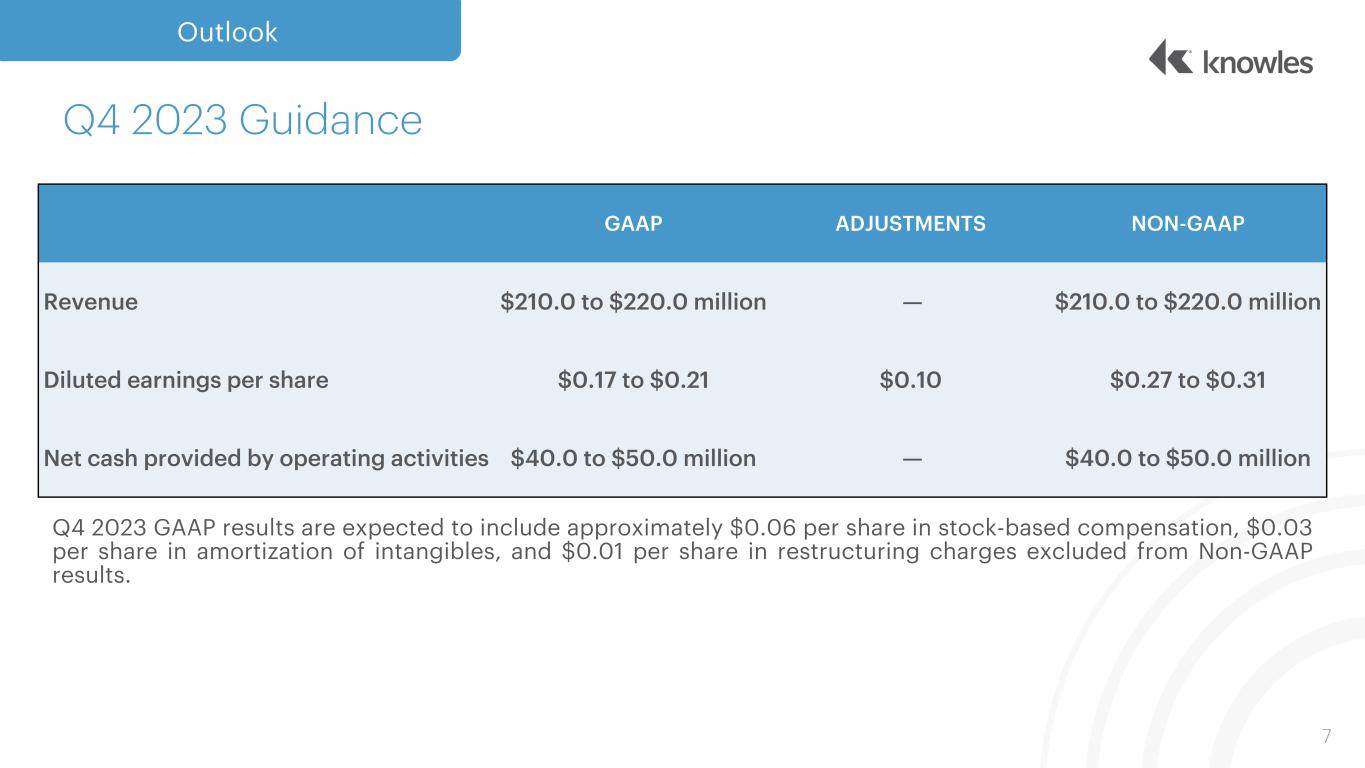 Outlook

knowles

Q4 2023 Guidance

| | GAAP | ADJUSTMENTS | NON-GAAP |
|---|---|---|---|
| Revenue | \$210.0 to \$220.0 million | — | \$210.0 to \$220.0 million |
| Diluted earnings per share | \$0.17 to \$0.21 | \$0.10 | \$0.27 to \$0.31 |
| Net cash provided by operating activities | \$40.0 to \$50.0 million | — | \$40.0 to \$50.0 million |

Q4 2023 GAAP results are expected to include approximately \$0.06 per share in stock-based compensation, \$0.03 per share in amortization of intangibles, and \$0.01 per share in restructuring charges excluded from Non-GAAP results.

7